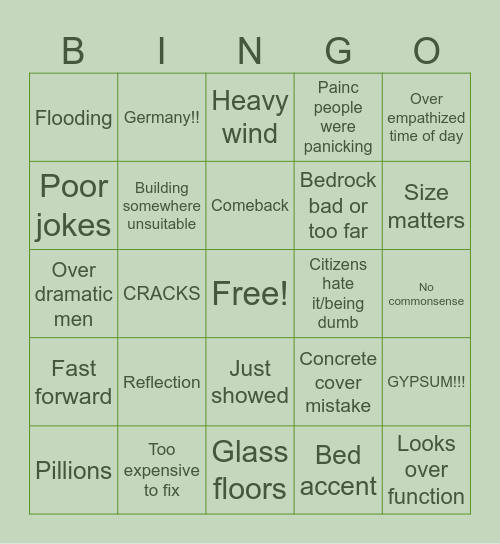 | B | I | N | G | O |
|---|---|---|---|---|
| Flooding | Germany!! | Heavy wind | Painc people were panicking | Over empathized time of day |
| Poor jokes | Building somewhere unsuitable | Comeback | Bedrock bad or too far | Size matters |
| Over dramatic men | CRACKS | Free! | Citizens hate it/being dumb | No commonsense |
| Fast forward | Reflection | Just showed | Concrete cover mistake | GYPSUM!!! |
| Pillions | Too expensive to fix | Glass floors | Bed accent | Looks over function |